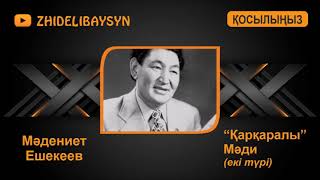 ZHIDELIBAYSYN

ҚОСЫЛЫҢЫЗ

Мәдениет
Ешекеев

“Қарқаралы”
Мәди
(екі түрі)